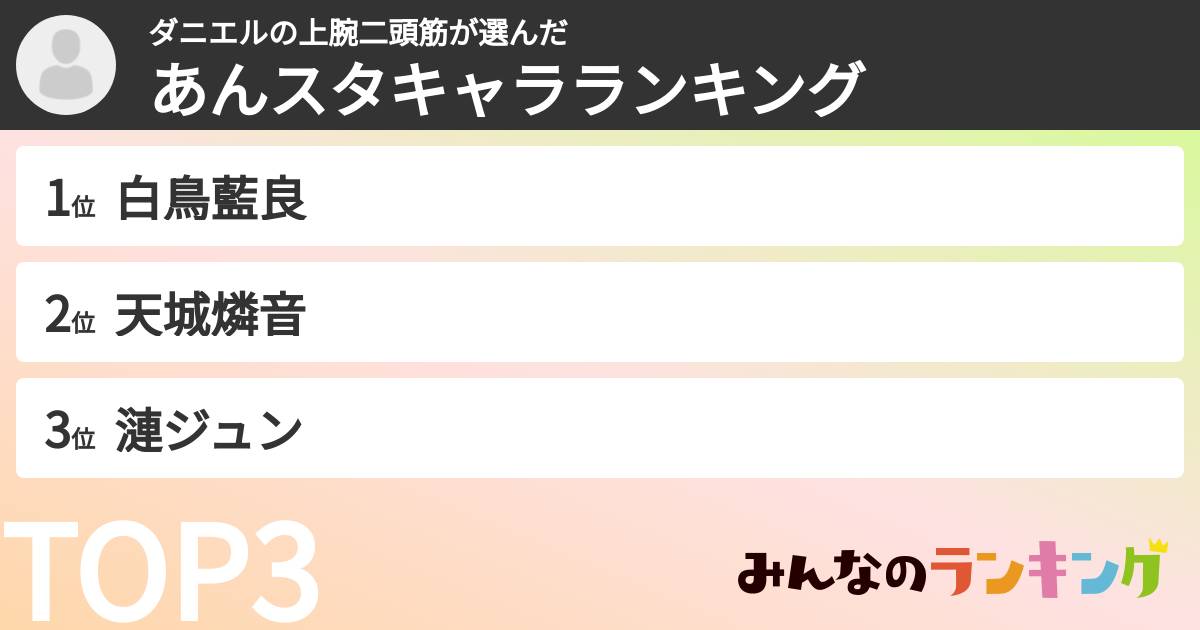 ダニエルの上腕二頭筋が選んだ
あんスタキャラランキング

1位 白鳥藍良

2位 天城燐音

3位 漣ジュン

TOP3

みんなのランキング